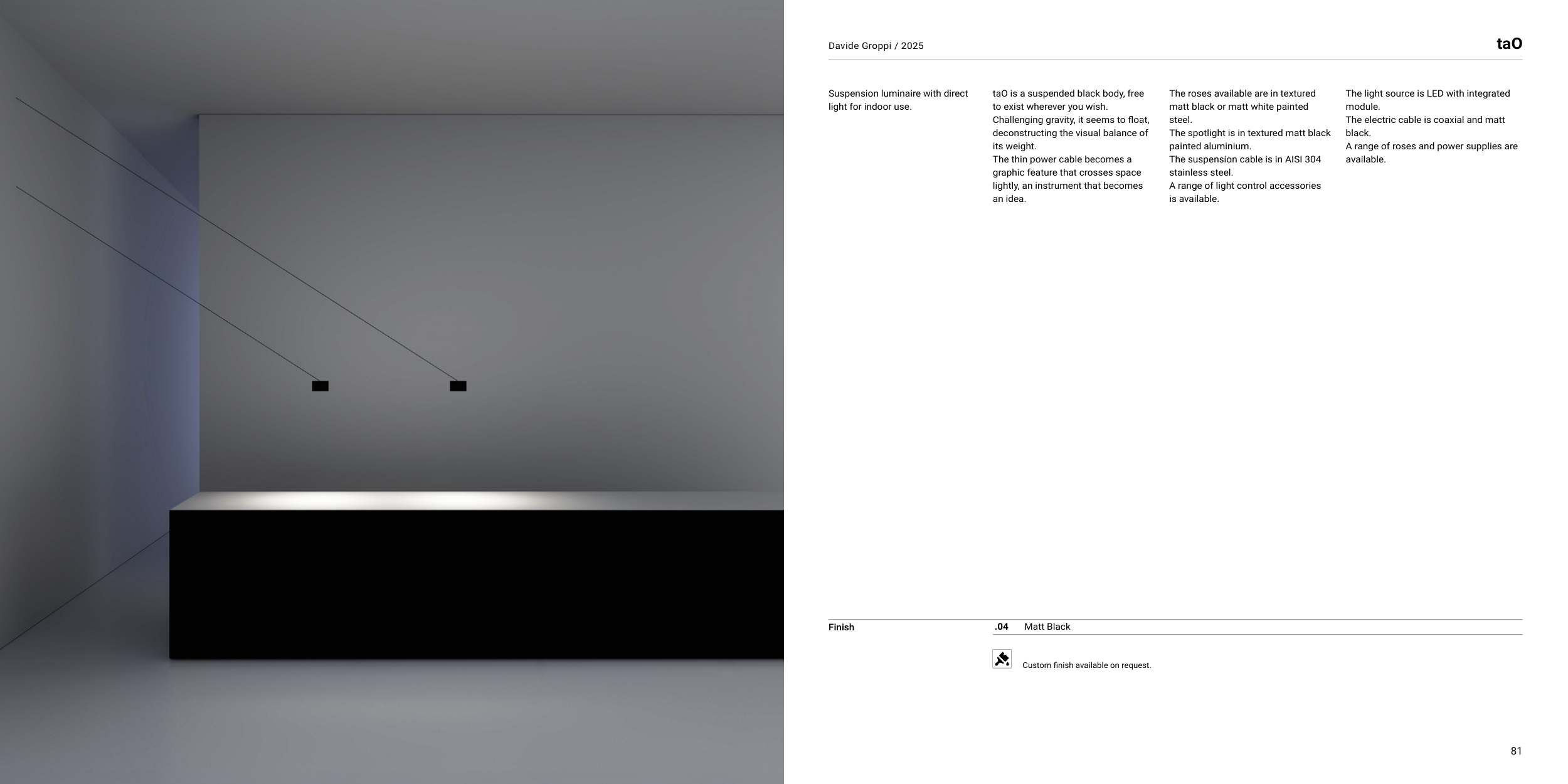 Davide Groppi / 2025

taO

Suspension luminaire with direct light for indoor use.

taO is a suspended black body, free to exist wherever you wish. Challenging gravity, it seems to float, deconstructing the visual balance of its weight.
The thin power cable becomes a graphic feature that crosses space lightly, an instrument that becomes an idea.

The roses available are in textured matt black or matt white painted steel.
The spotlight is in textured matt black painted aluminium.
The suspension cable is in AISI 304 stainless steel.
A range of light control accessories is available.

The light source is LED with integrated module.
The electric cable is coaxial and matt black.
A range of roses and power supplies are available.

Finish

.04 Matt Black

Custom finish available on request.

81